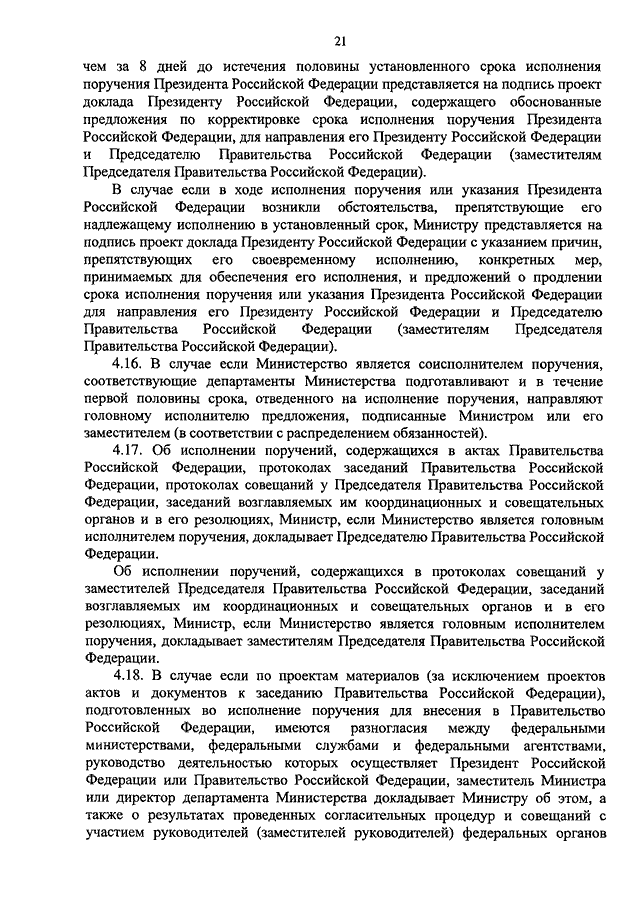 21

чем за 8 дней до истечения половины установленного срока исполнения поручения Президента Российской Федерации представляется на подпись проект доклада Президенту Российской Федерации, содержащего обоснованные предложения по корректировке срока исполнения поручения Президента Российской Федерации, для направления его Президенту Российской Федерации и Председателю Правительства Российской Федерации (заместителям Председателя Правительства Российской Федерации).

В случае если в ходе исполнения поручения или указания Президента Российской Федерации возникли обстоятельства, препятствующие его надлежащему исполнению в установленный срок, Министру представляется на подпись проект доклада Президенту Российской Федерации с указанием причин, препятствующих его своевременному исполнению, конкретных мер, принимаемых для обеспечения его исполнения, и предложений о продлении срока исполнения поручения или указания Президента Российской Федерации для направления его Президенту Российской Федерации и Председателю Правительства Российской Федерации (заместителям Председателя Правительства Российской Федерации).

4.16. В случае если Министерство является соисполнителем поручения, соответствующие департаменты Министерства подготавливают и в течение первой половины срока, отведенного на исполнение поручения, направляют головному исполнителю предложения, подписанные Министром или его заместителем (в соответствии с распределением обязанностей).

4.17. Об исполнении поручений, содержащихся в актах Правительства Российской Федерации, протоколах заседаний Правительства Российской Федерации, протоколах совещаний у Председателя Правительства Российской Федерации, заседаний возглавляемых им координационных и совещательных органов и в его резолюциях, Министр, если Министерство является головным исполнителем поручения, докладывает Председателю Правительства Российской Федерации.

Об исполнении поручений, содержащихся в протоколах совещаний у заместителей Председателя Правительства Российской Федерации, заседаний возглавляемых им координационных и совещательных органов и в его резолюциях, Министр, если Министерство является головным исполнителем поручения, докладывает заместителям Председателя Правительства Российской Федерации.

4.18. В случае если по проектам материалов (за исключением проектов актов и документов к заседанию Правительства Российской Федерации), подготовленных во исполнение поручения для внесения в Правительство Российской Федерации, имеются разногласия между федеральными министерствами, федеральными службами и федеральными агентствами, руководство деятельностью которых осуществляет Президент Российской Федерации или Правительство Российской Федерации, заместитель Министра или директор департамента Министерства докладывает Министру об этом, а также о результатах проведенных согласительных процедур и совещаний с участием руководителей (заместителей руководителей) федеральных органов